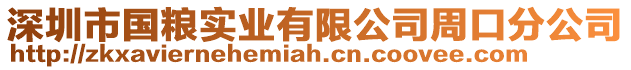 深圳市国粮实业有限公司周口分公司
http://zkxaviernehemiah.cn.coovee.com